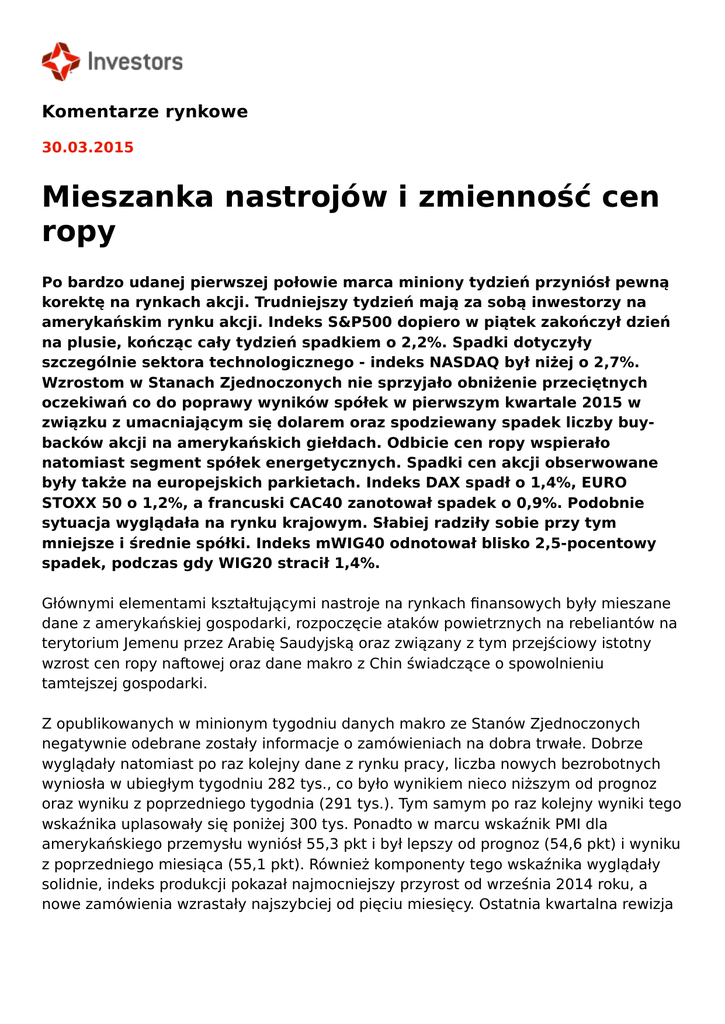 Investors

Komentarze rynkowe

30.03.2015

Mieszanka nastrojów i zmienność cen ropy

Po bardzo udanej pierwszej połowie marca miniony tydzień przyniósł pewną korektę na rynkach akcji. Trudniejszy tydzień mają za sobą inwestorzy na amerykańskim rynku akcji. Indeks S&P500 dopiero w piątek zakończył dzień na plusie, kończąc cały tydzień spadkiem o 2,2%. Spadki dotyczyły szczególnie sektora technologicznego - indeks NASDAQ był niżej o 2,7%. Wzrostom w Stanach Zjednoczonych nie sprzyjało obniżenie przeciętnych oczekiwań co do poprawy wyników spółek w pierwszym kwartale 2015 w związku z umacniającym się dolarem oraz spodziewany spadek liczby buy-backów akcji na amerykańskich giełdach. Odbicie cen ropy wspierało natomiast segment spółek energetycznych. Spadki cen akcji obserwowane były także na europejskich parkietach. Indeks DAX spadł o 1,4%, EURO STOXX 50 o 1,2%, a francuski CAC40 zanotował spadek o 0,9%. Podobnie sytuacja wyglądała na rynku krajowym. Słabiej radziły sobie przy tym mniejsze i średnie spółki. Indeks mWIG40 odnotował blisko 2,5-pocentowy spadek, podczas gdy WIG20 stracił 1,4%.

Głównymi elementami kształtującymi nastroje na rynkach finansowych były mieszane dane z amerykańskiej gospodarki, rozpoczęcie ataków powietrznych na rebeliantów na terytorium Jemenu przez Arabię Saudyjską oraz związany z tym przejściowy istotny wzrost cen ropy naftowej oraz dane makro z Chin świadczące o spowolnieniu tamtejszej gospodarki.

Z opublikowanych w minionym tygodniu danych makro ze Stanów Zjednoczonych negatywnie odebrane zostały informacje o zamówieniach na dobra trwałe. Dobrze wyglądały natomiast po raz kolejny dane z rynku pracy, liczba nowych bezrobotnych wyniosła w ubiegłym tygodniu 282 tys., co było wynikiem nieco niższym od prognoz oraz wyniku z poprzedniego tygodnia (291 tys.). Tym samym po raz kolejny wyniki tego wskaźnika uplasowały się poniżej 300 tys. Ponadto w marcu wskaźnik PMI dla amerykańskiego przemysłu wyniósł 55,3 pkt i był lepszy od prognoz (54,6 pkt) i wyniku z poprzedniego miesiąca (55,1 pkt). Również komponenty tego wskaźnika wyglądały solidnie, indeks produkcji pokazał najmocniejszy przyrost od września 2014 roku, a nowe zamówienia wzrastały najszybciej od pięciu miesięcy. Ostatnia kwartalna rewizja